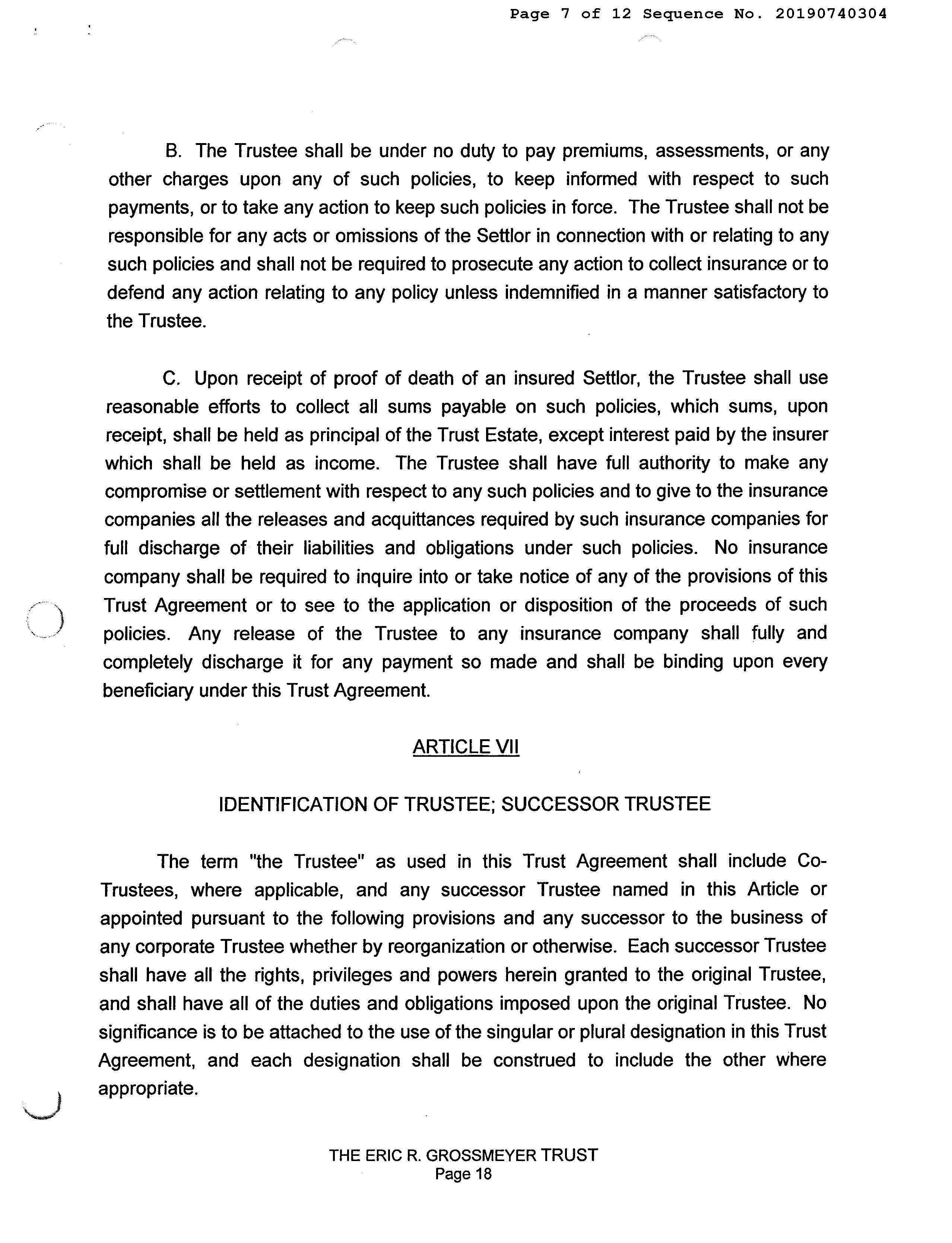 Page 7 of 12 Sequence No. 20190740304

B. The Trustee shall be under no duty to pay premiums, assessments, or any other charges upon any of such policies, to keep informed with respect to such payments, or to take any action to keep such policies in force. The Trustee shall not be responsible for any acts or omissions of the Settlor in connection with or relating to any such policies and shall not be required to prosecute any action to collect insurance or to defend any action relating to any policy unless indemnified in a manner satisfactory to the Trustee.

C. Upon receipt of proof of death of an insured Settlor, the Trustee shall use reasonable efforts to collect all sums payable on such policies, which sums, upon receipt, shall be held as principal of the Trust Estate, except interest paid by the insurer which shall be held as income. The Trustee shall have full authority to make any compromise or settlement with respect to any such policies and to give to the insurance companies all the releases and acquittances required by such insurance companies for full discharge of their liabilities and obligations under such policies. No insurance company shall be required to inquire into or take notice of any of the provisions of this Trust Agreement or to see to the application or disposition of the proceeds of such policies. Any release of the Trustee to any insurance company shall fully and completely discharge it for any payment so made and shall be binding upon every beneficiary under this Trust Agreement.

ARTICLE VII

IDENTIFICATION OF TRUSTEE; SUCCESSOR TRUSTEE

The term "the Trustee" as used in this Trust Agreement shall include Co-Trustees, where applicable, and any successor Trustee named in this Article or appointed pursuant to the following provisions and any successor to the business of any corporate Trustee whether by reorganization or otherwise. Each successor Trustee shall have all the rights, privileges and powers herein granted to the original Trustee, and shall have all of the duties and obligations imposed upon the original Trustee. No significance is to be attached to the use of the singular or plural designation in this Trust Agreement, and each designation shall be construed to include the other where appropriate.

THE ERIC R. GROSSMEYER TRUST
Page 18